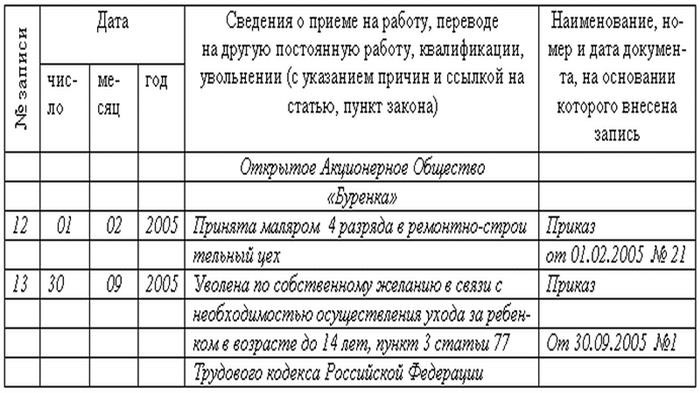 | № записи | Дата | | | Сведения о приеме на работу, переводе на другую постоянную работу, квалификации, увольнении (с указанием причин и ссылкой на статью, пункт закона) | Наименование, номер и дата документа, на основании которого внесена запись |
|---|---|---|---|---|---|
| | число | месяц | год | | |
| | | | | Открытое Акционерное Общество | |
| | | | | «Буренка» | |
| 12 | 01 | 02 | 2005 | Принята маляром 4 разряда в ремонтно-строи | Приказ |
| | | | | тельный цех | от 01.02.2005 № 21 |
| 13 | 30 | 09 | 2005 | Уволена по собственному желанию в связи с | Приказ |
| | | | | необходимостью осуществления ухода за ребен- | |
| | | | | ком в возрасте до 14 лет, пункт 3 статьи 77 | От 30.09.2005 №1 |
| | | | | Трудового кодекса Российской Федерации | |